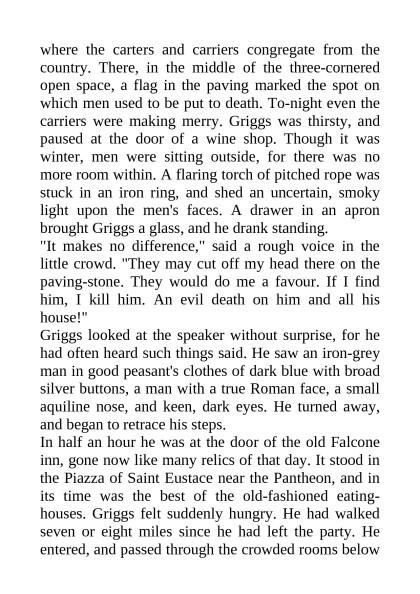 where the carters and carriers congregate from the country. There, in the middle of the three-cornered open space, a flag in the paving marked the spot on which men used to be put to death. To-night even the carriers were making merry. Griggs was thirsty, and paused at the door of a wine shop. Though it was winter, men were sitting outside, for there was no more room within. A flaring torch of pitched rope was stuck in an iron ring, and shed an uncertain, smoky light upon the men's faces. A drawer in an apron brought Griggs a glass, and he drank standing.
"It makes no difference," said a rough voice in the little crowd. "They may cut off my head there on the paving-stone. They would do me a favour. If I find him, I kill him. An evil death on him and all his house!"
Griggs looked at the speaker without surprise, for he had often heard such things said. He saw an iron-grey man in good peasant's clothes of dark blue with broad silver buttons, a man with a true Roman face, a small aquiline nose, and keen, dark eyes. He turned away, and began to retrace his steps.
In half an hour he was at the door of the old Falcone inn, gone now like many relics of that day. It stood in the Piazza of Saint Eustace near the Pantheon, and in its time was the best of the old-fashioned eating-houses. Griggs felt suddenly hungry. He had walked seven or eight miles since he had left the party. He entered, and passed through the crowded rooms below